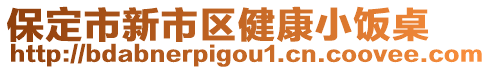 保定市新市区健康小饭桌
http://bdabnerpigou1.cn.coovee.com